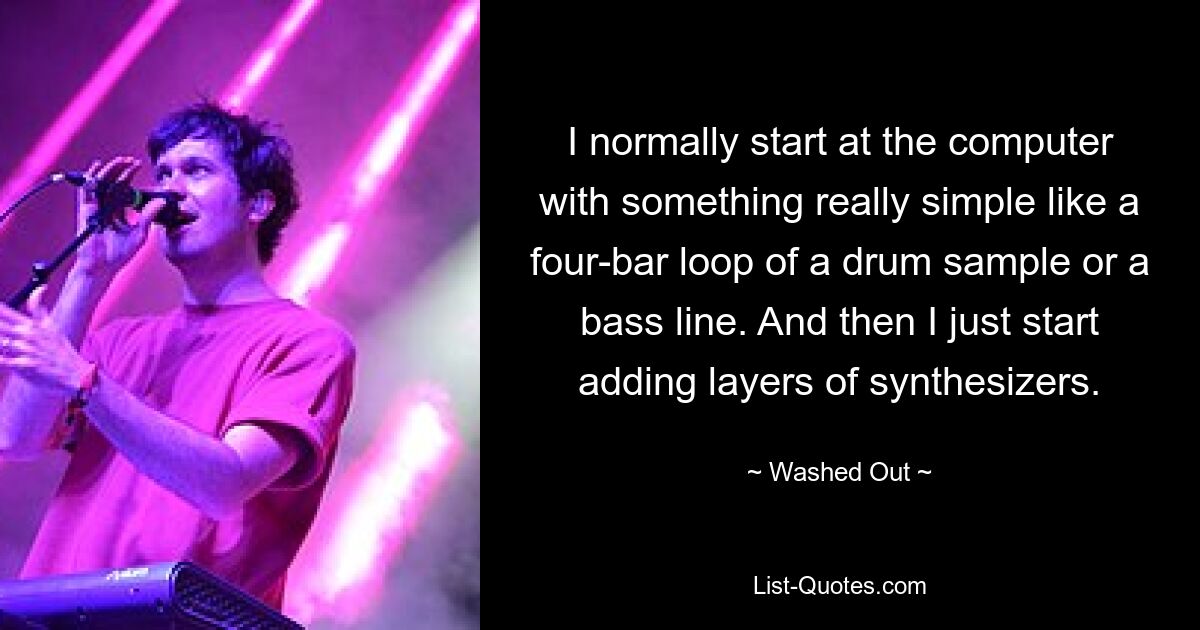 I normally start at the computer with something really simple like a four-bar loop of a drum sample or a bass line. And then I just start adding layers of synthesizers.

~ Washed Out ~

List-Quotes.com